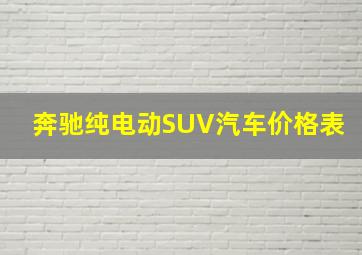 奔驰纯电动SUV汽车价格表